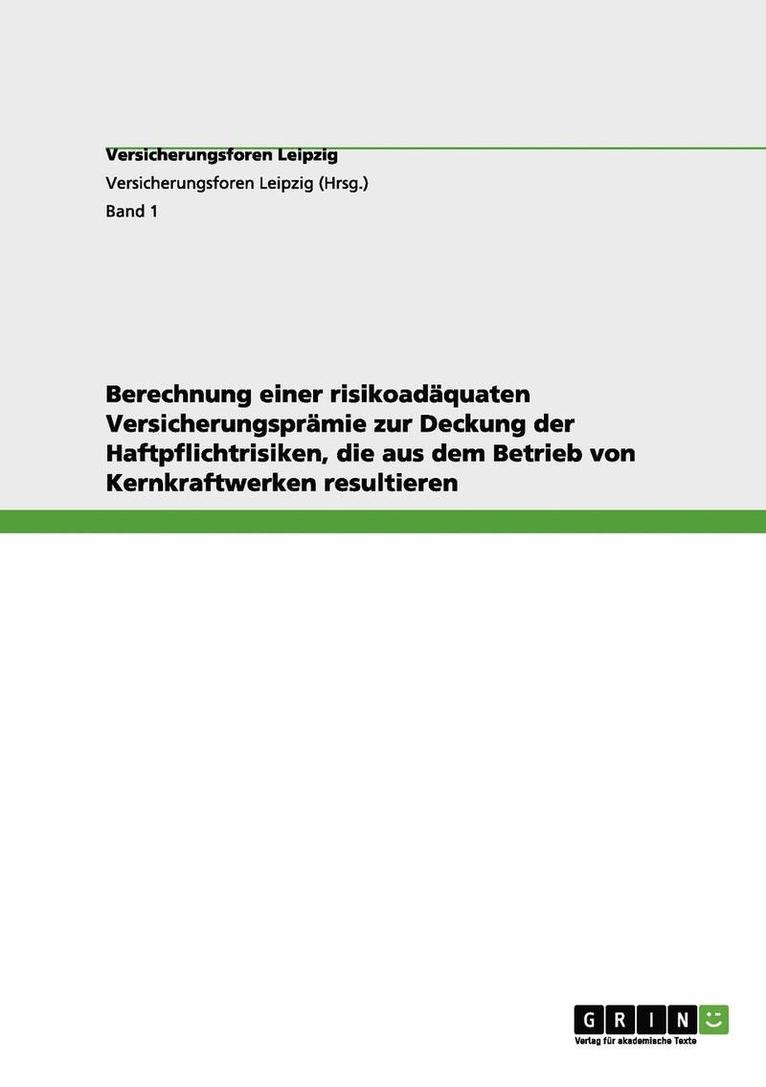 Versicherungsforen Leipzig

Versicherungsforen Leipzig (Hrsg.)

Band 1

Berechnung einer risikoadäquaten Versicherungsprämie zur Deckung der Haftpflichtrisiken, die aus dem Betrieb von Kernkraftwerken resultieren

GRIN

Verlag für akademische Texte